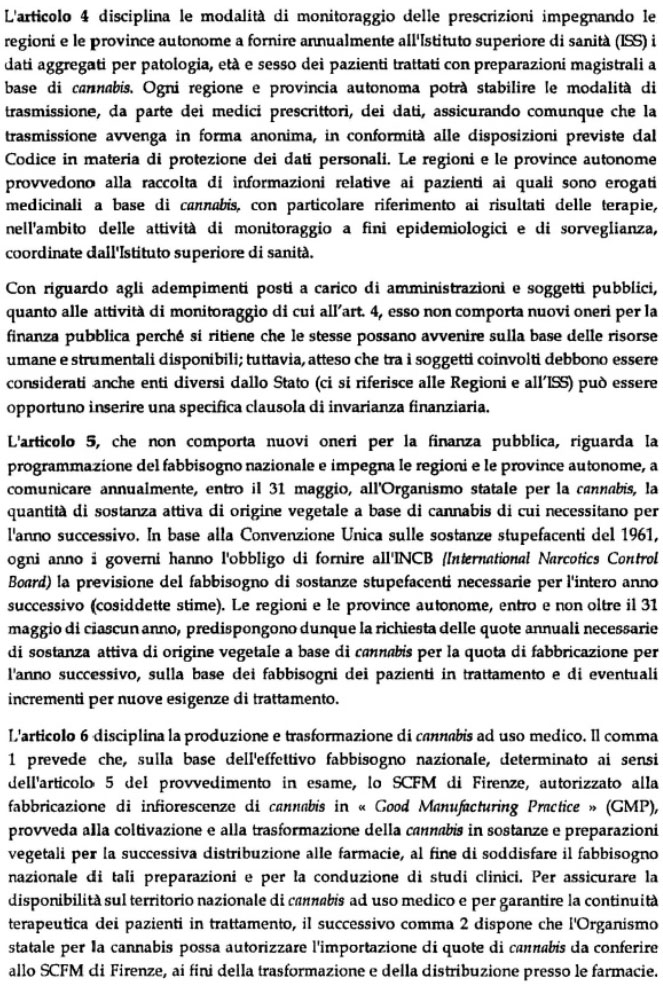 L'articolo 4 disciplina le modalità di monitoraggio delle prescrizioni impegnando le regioni e le province autonome a fornire annualmente all'Istituto superiore di sanità (ISS) i dati aggregati per patologia, età e sesso dei pazienti trattati con preparazioni magistrali a base di cannabis. Ogni regione e provincia autonoma potrà stabilire le modalità di trasmissione, da parte dei medici prescrittori, dei dati, assicurando comunque che la trasmissione avvenga in forma anonima, in conformità alle disposizioni previste dal Codice in materia di protezione dei dati personali. Le regioni e le province autonome provvedono alla raccolta di informazioni relative ai pazienti ai quali sono erogati medicinali a base di cannabis, con particolare riferimento ai risultati delle terapie, nell'ambito delle attività di monitoraggio a fini epidemiologici e di sorveglianza, coordinate dall'Istituto superiore di sanità.

Con riguardo agli adempimenti posti a carico di amministrazioni e soggetti pubblici, quanto alle attività di monitoraggio di cui all'art. 4, esso non comporta nuovi oneri per la finanza pubblica perché si ritiene che le stesse possano avvenire sulla base delle risorse umane e strumentali disponibili; tuttavia, atteso che tra i soggetti coinvolti debbono essere considerati anche enti diversi dallo Stato (ci si riferisce alle Regioni e all'ISS) può essere opportuno inserire una specifica clausola di invarianza finanziaria.

L'articolo 5, che non comporta nuovi oneri per la finanza pubblica, riguarda la programmazione del fabbisogno nazionale e impegna le regioni e le province autonome, a comunicare annualmente, entro il 31 maggio, all'Organismo statale per la cannabis, la quantità di sostanza attiva di origine vegetale a base di cannabis di cui necessitano per l'anno successivo. In base alla Convenzione Unica sulle sostanze stupefacenti del 1961, ogni anno i governi hanno l'obbligo di fornire all'INCB (International Narcotics Control Board) la previsione del fabbisogno di sostanze stupefacenti necessarie per l'intero anno successivo (cosiddette stime). Le regioni e le province autonome, entro e non oltre il 31 maggio di ciascun anno, predispongono dunque la richiesta delle quote annuali necessarie di sostanza attiva di origine vegetale a base di cannabis per la quota di fabbricazione per l'anno successivo, sulla base dei fabbisogni dei pazienti in trattamento e di eventuali incrementi per nuove esigenze di trattamento.

L'articolo 6 disciplina la produzione e trasformazione di cannabis ad uso medico. Il comma 1 prevede che, sulla base dell'effettivo fabbisogno nazionale, determinato ai sensi dell'articolo 5 del provvedimento in esame, lo SCFM di Firenze, autorizzato alla fabbricazione di infiorescenze di cannabis in « Good Manufacturing Practice » (GMP), provveda alla coltivazione e alla trasformazione della cannabis in sostanze e preparazioni vegetali per la successiva distribuzione alle farmacie, al fine di soddisfare il fabbisogno nazionale di tali preparazioni e per la conduzione di studi clinici. Per assicurare la disponibilità sul territorio nazionale di cannabis ad uso medico e per garantire la continuità terapeutica dei pazienti in trattamento, il successivo comma 2 dispone che l'Organismo statale per la cannabis possa autorizzare l'importazione di quote di cannabis da conferire allo SCFM di Firenze, ai fini della trasformazione e della distribuzione presso le farmacie.